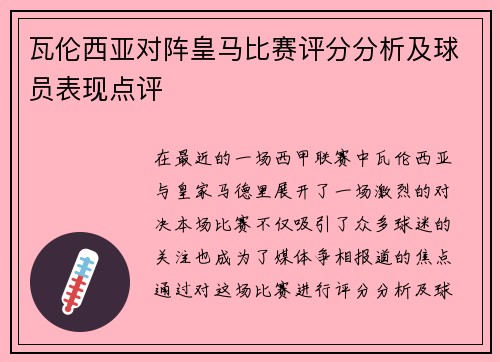 瓦伦西亚对阵皇马比赛评分分析及球员表现点评

在最近的一场西甲联赛中瓦伦西亚与皇家马德里展开了一场激烈的对决本场比赛不仅吸引了众多球迷的关注也成为了媒体争相报道的焦点通过对这场比赛进行评分分析及球